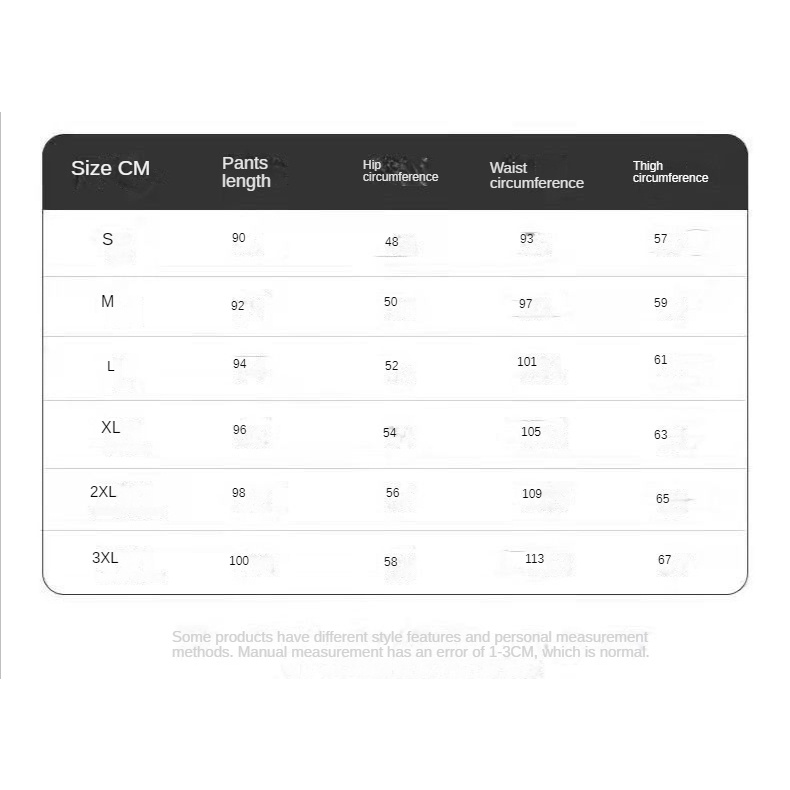 | Size CM | Pants length | Hip circumference | Waist circumference | Thigh circumference |
|---|---|---|---|---|
| S | 90 | 48 | 93 | 57 |
| M | 92 | 50 | 97 | 59 |
| L | 94 | 52 | 101 | 61 |
| XL | 96 | 54 | 105 | 63 |
| 2XL | 98 | 56 | 109 | 65 |
| 3XL | 100 | 58 | 113 | 67 |

Some products have different style features and personal measurement methods. Manual measurement has an error of 1-3CM, which is normal.